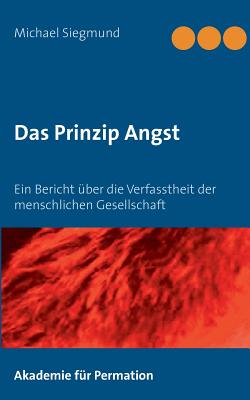 Michael Siegmund

Das Prinzip Angst

Ein Bericht über die Verfasstheit der menschlichen Gesellschaft

Akademie für Permation